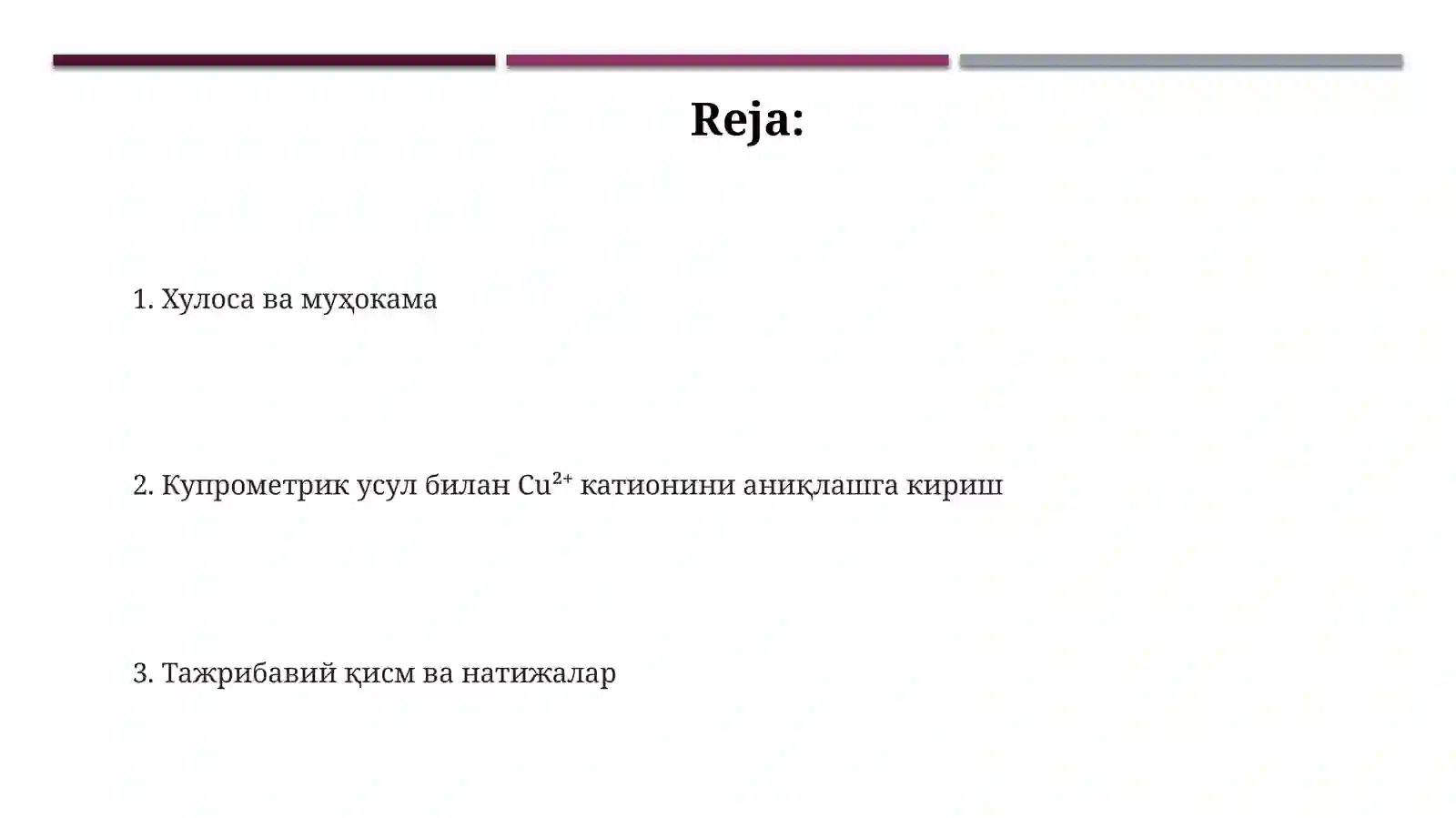 Reja:

1. Хулоса ва муҳокама

2. Купрометрик усул билан $Cu^{2+}$ катионини аниқлашга кириш

3. Тажрибавий қисм ва натижалар